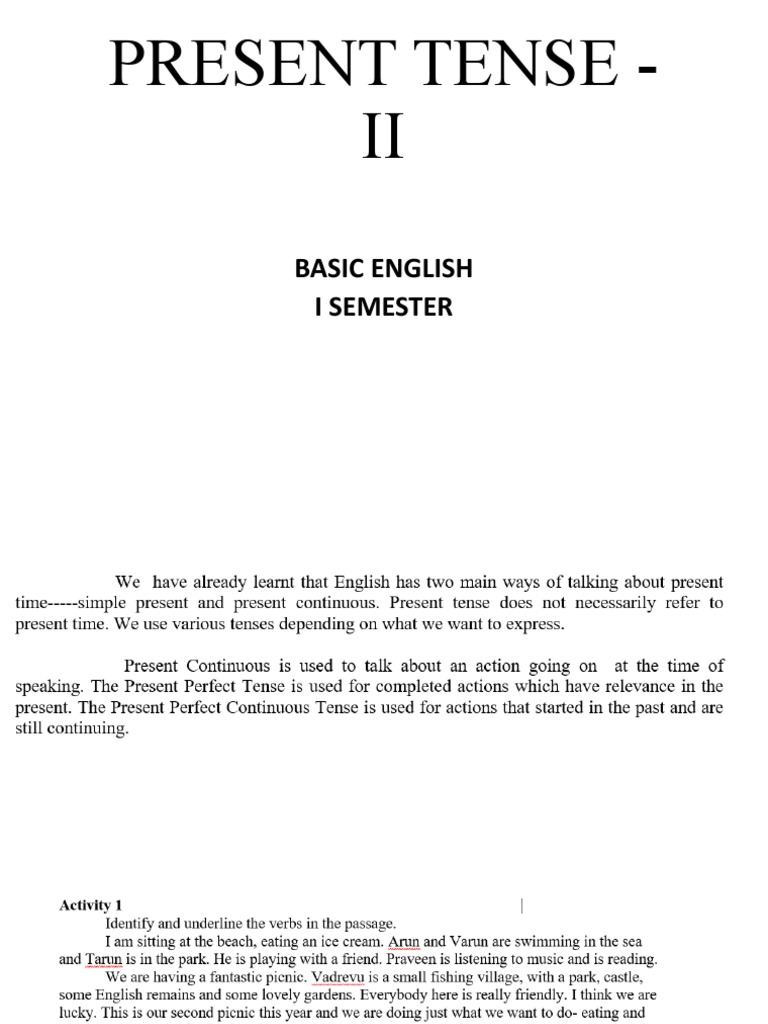 PRESENT TENSE - II

BASIC ENGLISH
I SEMESTER

We have already learnt that English has two main ways of talking about present time-----simple present and present continuous. Present tense does not necessarily refer to present time. We use various tenses depending on what we want to express.

Present Continuous is used to talk about an action going on at the time of speaking. The Present Perfect Tense is used for completed actions which have relevance in the present. The Present Perfect Continuous Tense is used for actions that started in the past and are still continuing.

Activity 1
Identify and underline the verbs in the passage.
I am sitting at the beach, eating an ice cream. Arun and Varun are swimming in the sea and Tarun is in the park. He is playing with a friend. Praveen is listening to music and is reading.
We are having a fantastic picnic. Vadrevu is a small fishing village, with a park, castle, some English remains and some lovely gardens. Everybody here is really friendly. I think we are lucky. This is our second picnic this year and we are doing just what we want to do- eating and